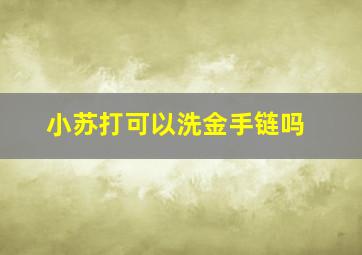 小苏打可以洗金手链吗